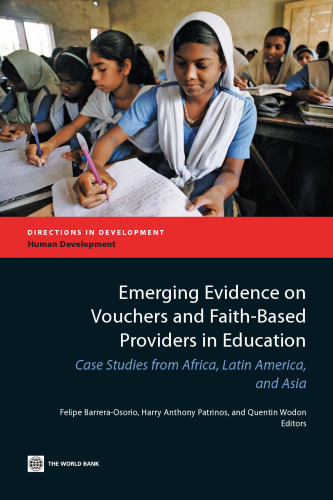 DIRECTIONS IN DEVELOPMENT
Human Development

Emerging Evidence on Vouchers and Faith-Based Providers in Education

Case Studies from Africa, Latin America, and Asia

Felipe Barrera-Osorio, Harry Anthony Patrinos, and Quentin Wodon
Editors

THE WORLD BANK